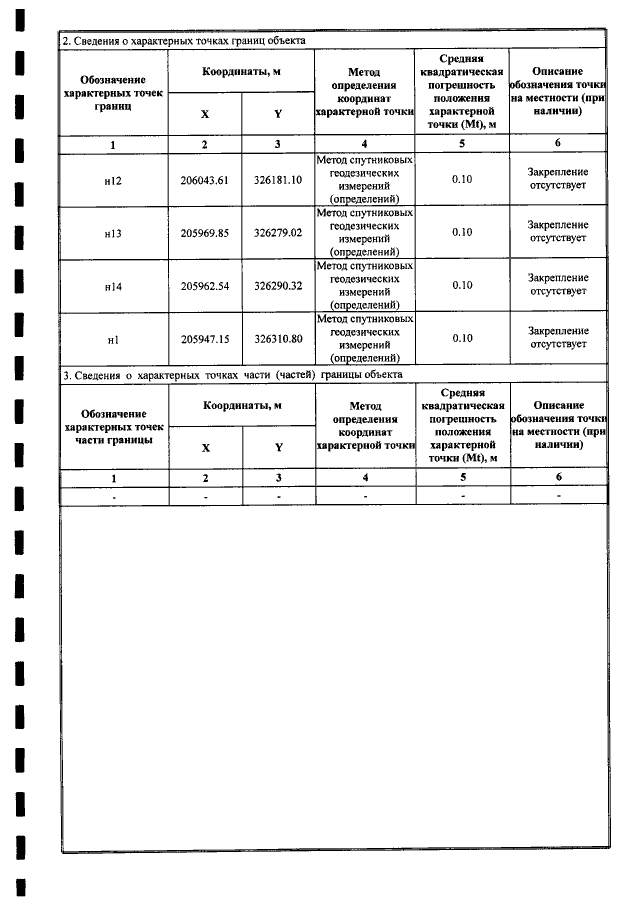 2. Сведения о характерных точках границ объекта

| Обозначение характерных точек границ | Координаты, м | | Метод определения координат характерной точки | Средняя квадратическая погрешность положения характерной точки (Mt), м | Описание обозначения точки на местности (при наличии) |
|---|---|---|---|---|---|
| | X | Y | | | |
| 1 | 2 | 3 | 4 | 5 | 6 |
| н12 | 206043.61 | 326181.10 | Метод спутниковых геодезических измерений (определений) | 0.10 | Закрепление отсутствует |
| н13 | 205969.85 | 326279.02 | Метод спутниковых геодезических измерений (определений) | 0.10 | Закрепление отсутствует |
| н14 | 205962.54 | 326290.32 | Метод спутниковых геодезических измерений (определений) | 0.10 | Закрепление отсутствует |
| н1 | 205947.15 | 326310.80 | Метод спутниковых геодезических измерений (определений) | 0.10 | Закрепление отсутствует |

3. Сведения о характерных точках части (частей) границы объекта

| Обозначение характерных точек части границы | Координаты, м | | Метод определения координат характерной точки | Средняя квадратическая погрешность положения характерной точки (Mt), м | Описание обозначения точки на местности (при наличии) |
|---|---|---|---|---|---|
| | X | Y | | | |
| 1 | 2 | 3 | 4 | 5 | 6 |
| - | - | - | - | - | - |